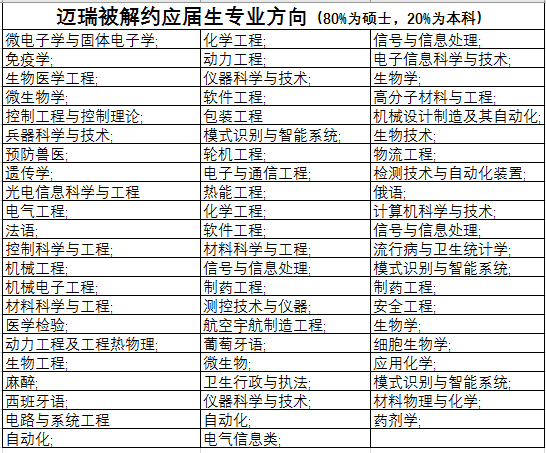 迈瑞被解约应届生专业方向（80%为硕士，20%为本科）

| | | |
|---|---|---|
| 微电子学与固体电子学; | 化学工程; | 信号与信息处理; |
| 免疫学; | 动力工程; | 电子信息科学与技术; |
| 生物医学工程; | 仪器科学与技术; | 生物学; |
| 微生物学; | 软件工程; | 高分子材料与工程; |
| 控制工程与控制理论; | 包装工程 | 机械设计制造及其自动化; |
| 兵器科学与技术; | 模式识别与智能系统; | 生物技术; |
| 预防兽医; | 轮机工程; | 物流工程; |
| 遗传学; | 电子与通信工程; | 检测技术与自动化装置; |
| 光电信息科学与工程 | 热能工程; | 俄语; |
| 电气工程; | 化学工程; | 计算机科学与技术; |
| 法语; | 软件工程; | 信号与信息处理; |
| 控制科学与工程; | 材料科学与工程; | 流行病与卫生统计学; |
| 机械工程; | 信号与信息处理; | 模式识别与智能系统; |
| 机械电子工程; | 制药工程; | 制药工程; |
| 材料科学与工程; | 测控技术与仪器; | 安全工程; |
| 医学检验; | 航空宇航制造工程; | 生物学; |
| 动力工程及工程热物理; | 葡萄牙语; | 细胞生物学; |
| 生物工程; | 微生物; | 应用化学; |
| 麻醉; | 卫生行政与执法; | 模式识别与智能系统; |
| 西班牙语; | 仪器科学与技术; | 材料物理与化学; |
| 电路与系统工程 | 自动化; | 药剂学; |
| 自动化; | 电气信息类; | |